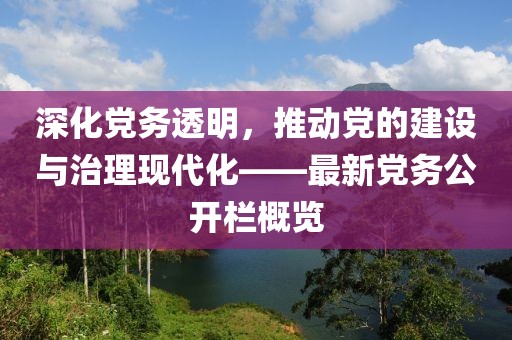 深化党务透明，推动党的建设与治理现代化——最新党务公开栏概览